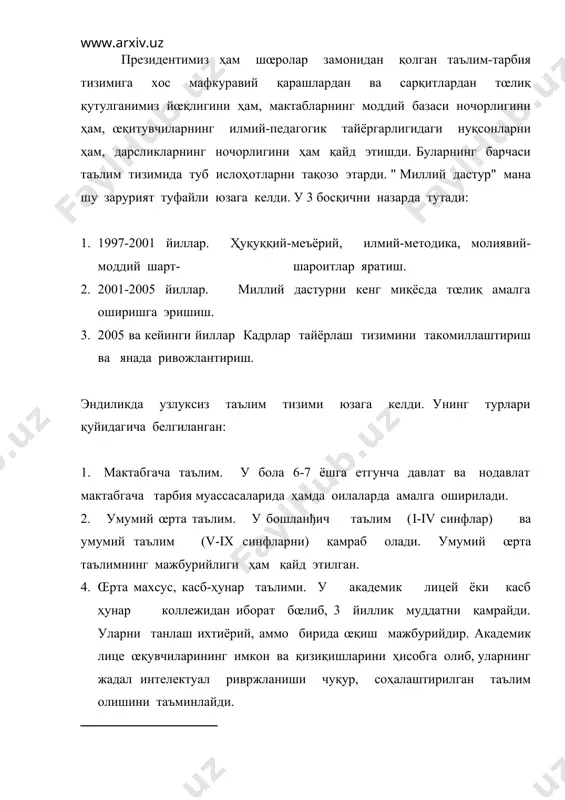 www.arxiv.uz

Президентимиз ҳам шœролар замонидан қолган таълим-тарбия тизимига хос мафкуравий қарашлардан ва сарқитлардан тœлиқ қутулганимиз йœқлигини ҳам, мактабларнинг моддий базаси ночорлигини ҳам, œқитувчиларнинг илмий-педагогик тайёргарлигидаги нуқсонларни ҳам, дарсликларнинг ночорлигини ҳам қайд этишди. Буларнинг барчаси таълим тизимида туб ислоҳотларни тақозо этарди. " Миллий дастур" мана шу зарурият туфайли юзага келди. У 3 босқични назарда тутади:

1. 1997-2001 йиллар. Ҳуқуққий-меъёрий, илмий-методика, молиявий-моддий шарт- шароитлар яратиш.
2. 2001-2005 йиллар. Миллий дастурни кенг миқёсда тœлиқ амалга оширишга эришиш.
3. 2005 ва кейинги йиллар Кадрлар тайёрлаш тизимини такомиллаштириш ва янада ривожлантириш.

Эндиликда узлуксиз таълим тизими юзага келди. Унинг турлари қуйидагича белгиланган:

1. Мактабгача таълим. У бола 6-7 ёшга етгунча давлат ва нодавлат мактабгача тарбия муассасаларида ҳамда оилаларда амалга оширилади.
2. Умумий œрта таълим. У бошланђич таълим (I-IV синфлар) ва умумий таълим (V-IX синфларни) қамраб олади. Умумий œрта таълимнинг мажбурийлиги ҳам қайд этилган.
4. Œрта махсус, касб-ҳунар таълими. У академик лицей ёки касб ҳунар коллежидан иборат бœлиб, 3 йиллик муддатни қамрайди. Уларни танлаш ихтиёрий, аммо бирида œқиш мажбурийдир. Академик лице œқувчиларининг имкон ва қизиқишларини ҳисобга олиб, уларнинг жадал интелектуал ривржланиши чуқур, соҳалаштирилган таълим олишини таъминлайди.

Faylhub.uz